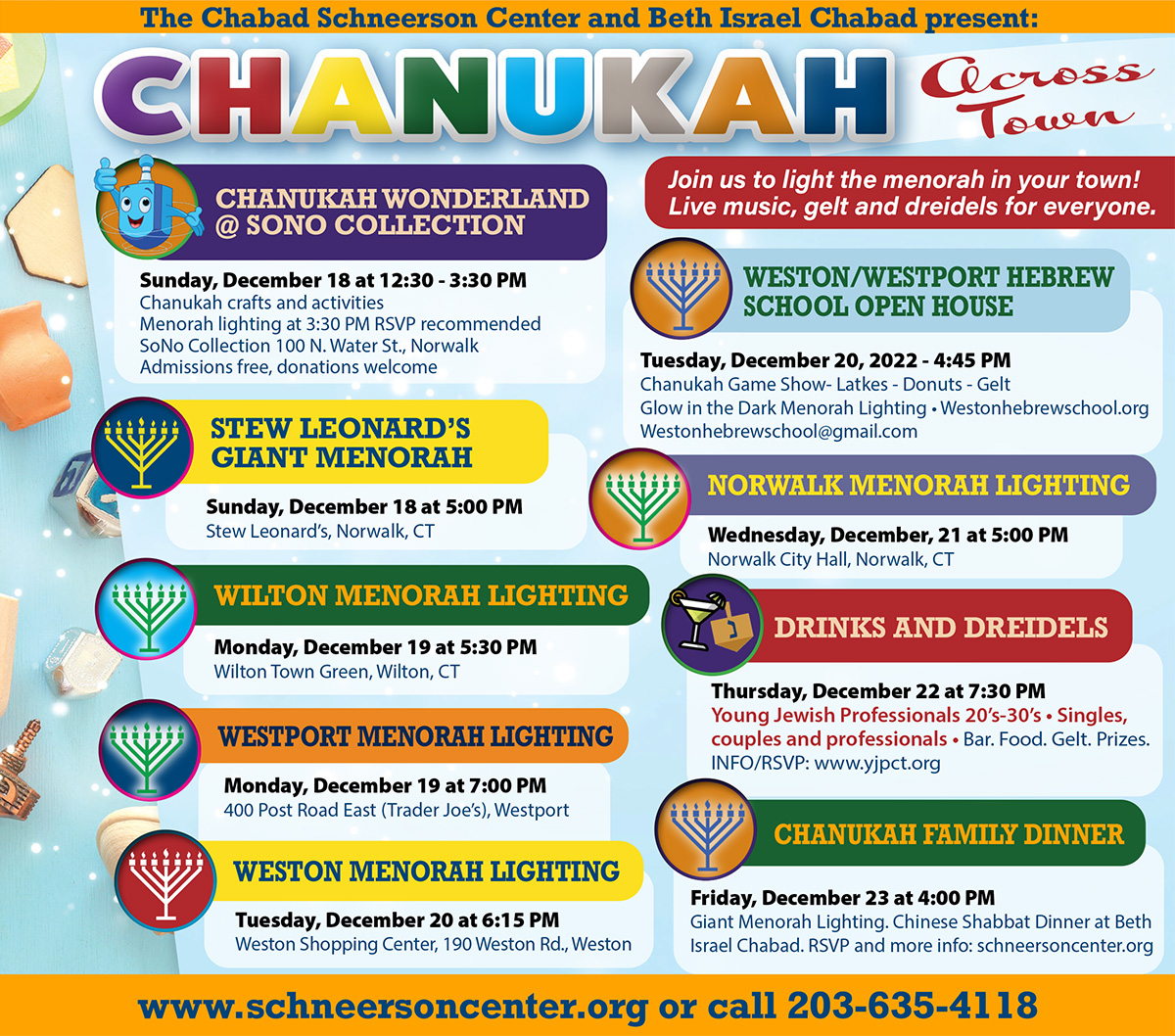 The Chabad Schneerson Center and Beth Israel Chabad present:

CHANUKAH Across Town

CHANUKAH WONDERLAND @ SONO COLLECTION

Sunday, December 18 at 12:30 - 3:30 PM
Chanukah crafts and activities
Menorah lighting at 3:30 PM RSVP recommended
SoNo Collection 100 N. Water St., Norwalk
Admissions free, donations welcome

STEW LEONARD'S GIANT MENORAH

Sunday, December 18 at 5:00 PM
Stew Leonard's, Norwalk, CT

WILTON MENORAH LIGHTING

Monday, December 19 at 5:30 PM
Wilton Town Green, Wilton, CT

WESTPORT MENORAH LIGHTING

Monday, December 19 at 7:00 PM
400 Post Road East (Trader Joe's), Westport

WESTON MENORAH LIGHTING

Tuesday, December 20 at 6:15 PM
Weston Shopping Center, 190 Weston Rd., Weston

Join us to light the menorah in your town! Live music, gelt and dreidels for everyone.

WESTON/WESTPORT HEBREW SCHOOL OPEN HOUSE

Tuesday, December 20, 2022 - 4:45 PM
Chanukah Game Show- Latkes - Donuts - Gelt
Glow in the Dark Menorah Lighting • Westonhebrewschool.org
Westonhebrewschool@gmail.com

NORWALK MENORAH LIGHTING

Wednesday, December, 21 at 5:00 PM
Norwalk City Hall, Norwalk, CT

DRINKS AND DREIDELS

Thursday, December 22 at 7:30 PM
Young Jewish Professionals 20's-30's • Singles, couples and professionals • Bar. Food. Gelt. Prizes.
INFO/RSVP: www.yjpct.org

CHANUKAH FAMILY DINNER

Friday, December 23 at 4:00 PM
Giant Menorah Lighting. Chinese Shabbat Dinner at Beth Israel Chabad. RSVP and more info: schneersoncenter.org

www.schneersoncenter.org or call 203-635-4118